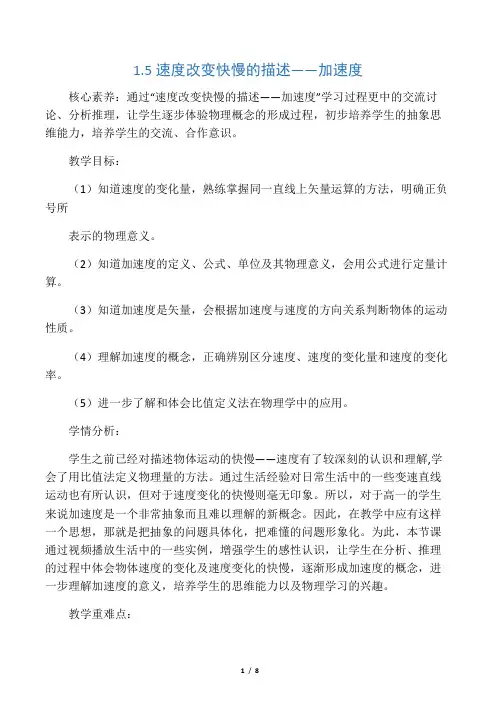 1.5 速度改变快慢的描述——加速度

核心素养：通过“速度改变快慢的描述——加速度”学习过程更中的交流讨论、分析推理，让学生逐步体验物理概念的形成过程，初步培养学生的抽象思维能力，培养学生的交流、合作意识。

教学目标：

（1）知道速度的变化量，熟练掌握同一直线上矢量运算的方法，明确正负号所

表示的物理意义。

（2）知道加速度的定义、公式、单位及其物理意义，会用公式进行定量计算。

（3）知道加速度是矢量，会根据加速度与速度的方向关系判断物体的运动性质。

（4）理解加速度的概念，正确辨别区分速度、速度的变化量和速度的变化率。

（5）进一步了解和体会比值定义法在物理学中的应用。

学情分析：

学生之前已经对描述物体运动的快慢——速度有了较深刻的认识和理解,学会了用比值法定义物理量的方法。通过生活经验对日常生活中的一些变速直线运动也有所认识，但对于速度变化的快慢则毫无印象。所以，对于高一的学生来说加速度是一个非常抽象而且难以理解的新概念。因此，在教学中应有这样一个思想，那就是把抽象的问题具体化，把难懂的问题形象化。为此，本节课通过视频播放生活中的一些实例，增强学生的感性认识，让学生在分析、推理的过程中体会物体速度的变化及速度变化的快慢，逐渐形成加速度的概念，进一步理解加速度的意义，培养学生的思维能力以及物理学习的兴趣。

教学重难点：

1 / 8